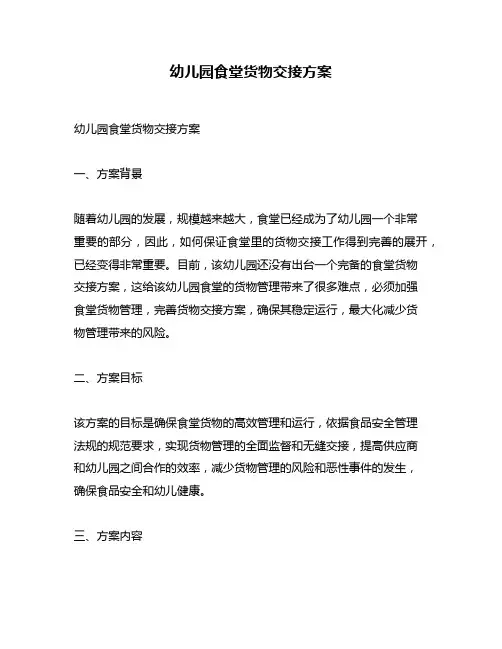 幼儿园食堂货物交接方案

幼儿园食堂货物交接方案

一、方案背景

随着幼儿园的发展，规模越来越大，食堂已经成为了幼儿园一个非常重要的部分，因此，如何保证食堂里的货物交接工作得到完善的展开，已经变得非常重要。目前，该幼儿园还没有出台一个完备的食堂货物交接方案，这给该幼儿园食堂的货物管理带来了很多难点，必须加强食堂货物管理，完善货物交接方案，确保其稳定运行，最大化减少货物管理带来的风险。

二、方案目标

该方案的目标是确保食堂货物的高效管理和运行，依据食品安全管理法规的规范要求，实现货物管理的全面监督和无缝交接，提高供应商和幼儿园之间合作的效率，减少货物管理的风险和恶性事件的发生，确保食品安全和幼儿健康。

三、方案内容